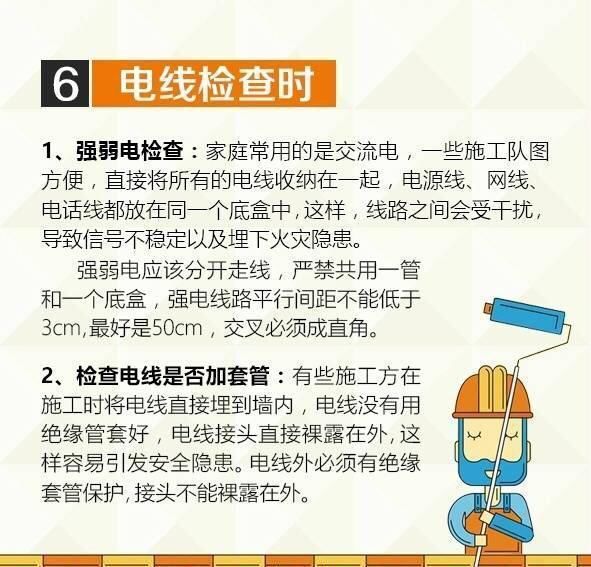 6 电线检查时

1、强弱电检查：家庭常用的是交流电，一些施工队图方便，直接将所有的电线收纳在一起，电源线、网线、电话线都放在同一个底盒中，这样，线路之间会受干扰，导致信号不稳定以及埋下火灾隐患。

强弱电应该分开走线，严禁共用一管和一个底盒，强电线路平行间距不能低于3cm,最好是50cm，交叉必须成直角。

2、检查电线是否加套管：有些施工方在施工时将电线直接埋到墙内，电线没有用绝缘管套好，电线接头直接裸露在外,这样容易引发安全隐患。电线外必须有绝缘套管保护,接头不能裸露在外。